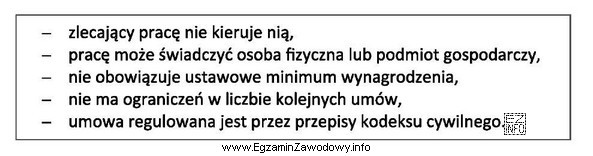 – zlecający pracę nie kieruje nią,
– pracę może świadczyć osoba fizyczna lub podmiot gospodarczy,
– nie obowiązuje ustawowe minimum wynagrodzenia,
– nie ma ograniczeń w liczbie kolejnych umów,
– umowa regulowana jest przez przepisy kodeksu cywilnego.

EZ INFO

www.EgzaminZawodowy.info